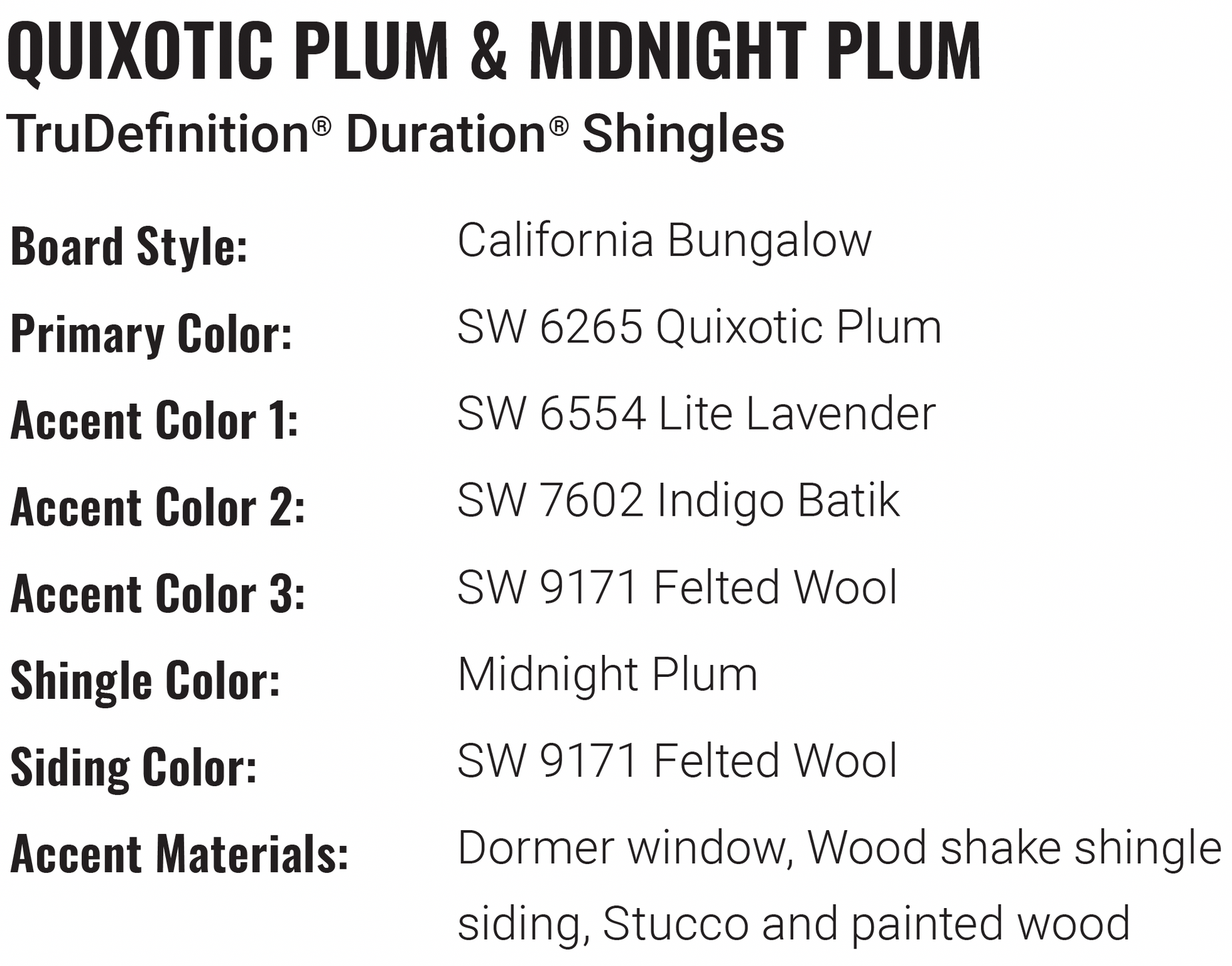 QUIXOTIC PLUM & MIDNIGHT PLUM
TruDefinition® Duration® Shingles

Board Style: California Bungalow
Primary Color: SW 6265 Quixotic Plum
Accent Color 1: SW 6554 Lite Lavender
Accent Color 2: SW 7602 Indigo Batik
Accent Color 3: SW 9171 Felted Wool
Shingle Color: Midnight Plum
Siding Color: SW 9171 Felted Wool
Accent Materials: Dormer window, Wood shake shingle siding, Stucco and painted wood